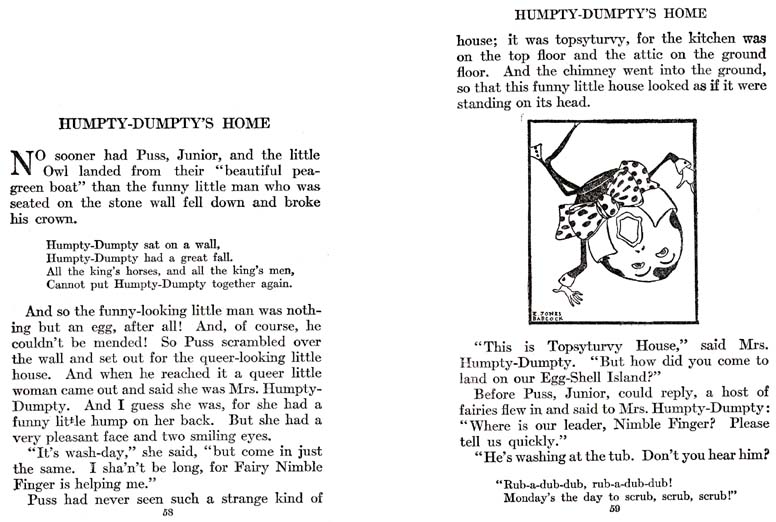 HUMPTY-DUMPTY'S HOME

NO sooner had Puss, Junior, and the little Owl landed from their "beautiful pea-green boat" than the funny little man who was seated on the stone wall fell down and broke his crown.

Humpty-Dumpty sat on a wall,
Humpty-Dumpty had a great fall.
All the king's horses, and all the king's men,
Cannot put Humpty-Dumpty together again.

And so the funny-looking little man was nothing but an egg, after all! And, of course, he couldn't be mended! So Puss scrambled over the wall and set out for the queer-looking little house. And when he reached it a queer little woman came out and said she was Mrs. Humpty-Dumpty. And I guess she was, for she had a funny little hump on her back. But she had a very pleasant face and two smiling eyes.

"It's wash-day," she said, "but come in just the same. I sha'n't be long, for Fairy Nimble Finger is helping me."

Puss had never seen such a strange kind of

58

HUMPTY-DUMPTY'S HOME

house; it was topsyturvy, for the kitchen was on the top floor and the attic on the ground floor. And the chimney went into the ground, so that this funny little house looked as if it were standing on its head.

E. JONES BABCOCK

"This is Topsyturvy House," said Mrs. Humpty-Dumpty. "But how did you come to land on our Egg-Shell Island?"

Before Puss, Junior, could reply, a host of fairies flew in and said to Mrs. Humpty-Dumpty: "Where is our leader, Nimble Finger? Please tell us quickly."

"He's washing at the tub. Don't you hear him?

"Rub-a-dub-dub, rub-a-dub-dub!
Monday's the day to scrub, scrub, scrub!"

59